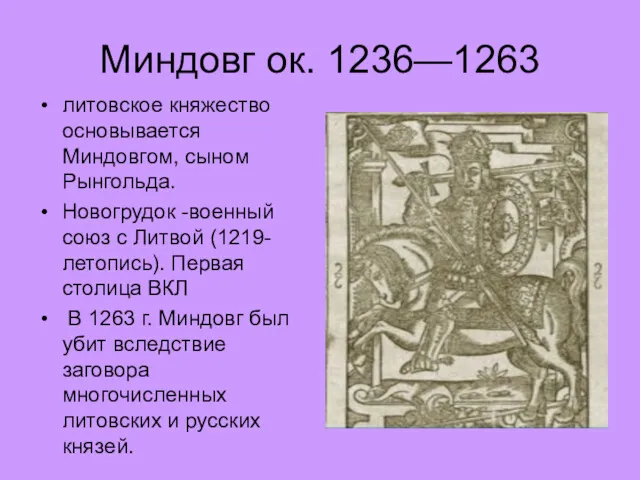 Миндовг ок. 1236—1263

• литовское княжество основывается Миндовгом, сыном Рынгольда.

• Новогрудок -военный союз с Литвой (1219-летопись). Первая столица ВКЛ

• В 1263 г. Миндовг был убит вследствие заговора многочисленных литовских и русских князей.